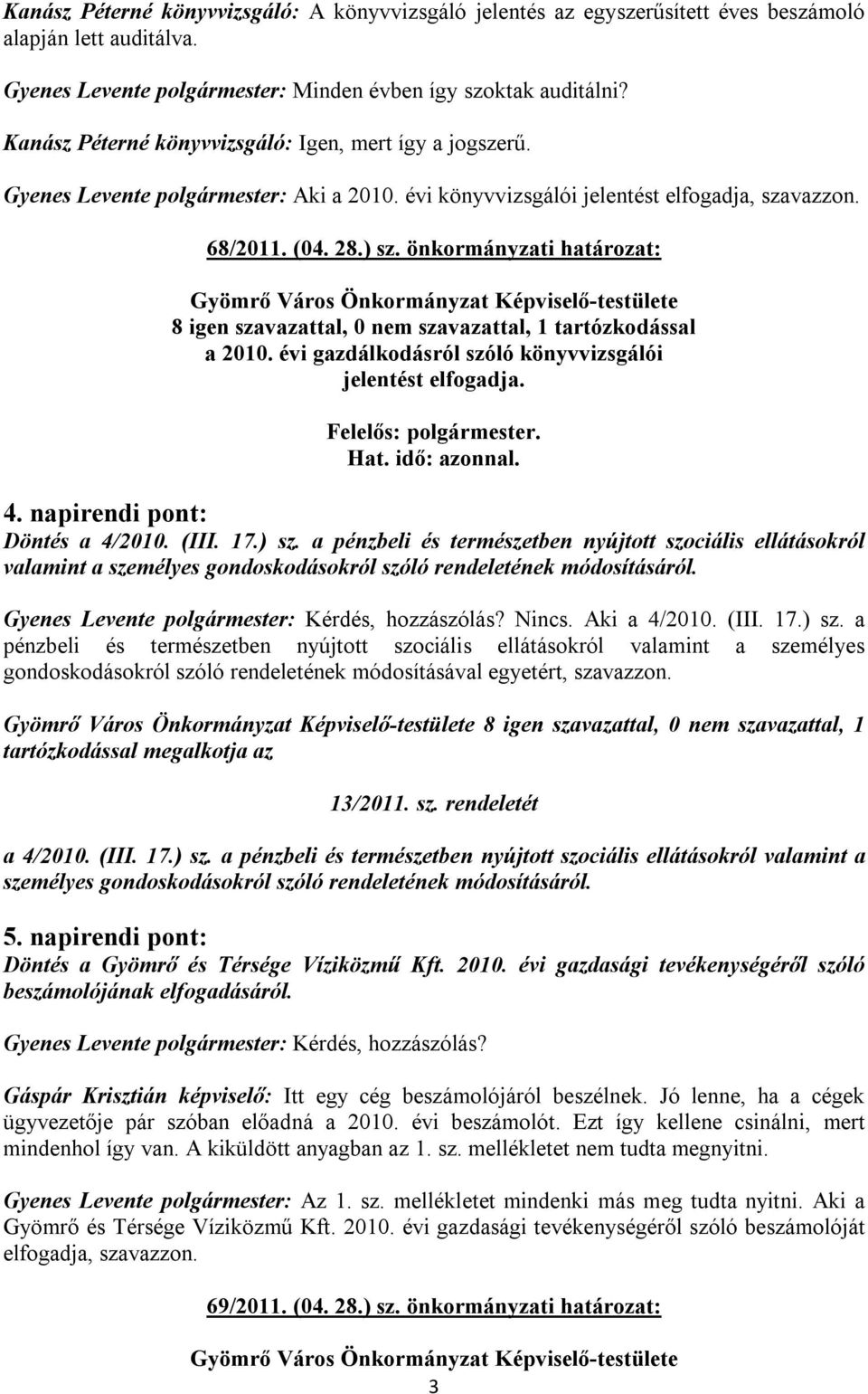 Kanász Péterné könyvvizsgáló: A könyvvizsgáló jelentés az egyszerűsített éves beszámoló alapján lett auditálva.

Gyenes Levente polgármester: Minden évben így szoktak auditálni?

Kanász Péterné könyvvizsgáló: Igen, mert így a jogszerű.

Gyenes Levente polgármester: Aki a 2010. évi könyvvizsgálói jelentést elfogadja, szavazzon.

68/2011. (04. 28.) sz. önkormányzati határozat:

Gyömrő Város Önkormányzat Képviselő-testülete 8 igen szavazattal, 0 nem szavazattal, 1 tartózkodással a 2010. évi gazdálkodásról szóló könyvvizsgálói jelentést elfogadja.

Felelős: polgármester.
Hat. idő: azonnal.

4. napirendi pont:
Döntés a 4/2010. (III. 17.) sz. a pénzbeli és természetben nyújtott szociális ellátásokról valamint a személyes gondoskodásokról szóló rendeletének módosításáról.

Gyenes Levente polgármester: Kérdés, hozzászólás? Nincs. Aki a 4/2010. (III. 17.) sz. a pénzbeli és természetben nyújtott szociális ellátásokról valamint a személyes gondoskodásokról szóló rendeletének módosításával egyetért, szavazzon.

Gyömrő Város Önkormányzat Képviselő-testülete 8 igen szavazattal, 0 nem szavazattal, 1 tartózkodással megalkotja az

13/2011. sz. rendeletét

a 4/2010. (III. 17.) sz. a pénzbeli és természetben nyújtott szociális ellátásokról valamint a személyes gondoskodásokról szóló rendeletének módosításáról.

5. napirendi pont:
Döntés a Gyömrő és Térsége Víziközmű Kft. 2010. évi gazdasági tevékenységéről szóló beszámolójának elfogadásáról.

Gyenes Levente polgármester: Kérdés, hozzászólás?

Gáspár Krisztián képviselő: Itt egy cég beszámolójáról beszélnek. Jó lenne, ha a cégek ügyvezetője pár szóban előadná a 2010. évi beszámolót. Ezt így kellene csinálni, mert mindenhol így van. A kiküldött anyagban az 1. sz. mellékletet nem tudta megnyitni.

Gyenes Levente polgármester: Az 1. sz. mellékletet mindenki más meg tudta nyitni. Aki a Gyömrő és Térsége Víziközmű Kft. 2010. évi gazdasági tevékenységéről szóló beszámolóját elfogadja, szavazzon.

69/2011. (04. 28.) sz. önkormányzati határozat:

Gyömrő Város Önkormányzat Képviselő-testülete

3